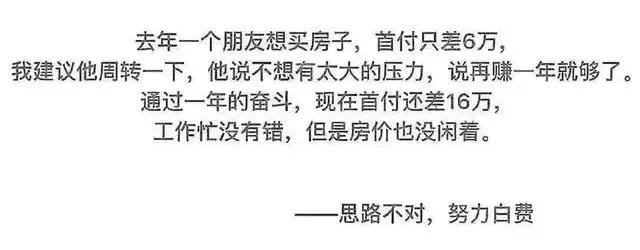 去年一个朋友想买房子，首付只差6万，
我建议他周转一下，他说不想有太大的压力，说再赚一年就够了。
通过一年的奋斗，现在首付还差16万，
工作忙没有错，但是房价也没闲着。

——思路不对，努力白费